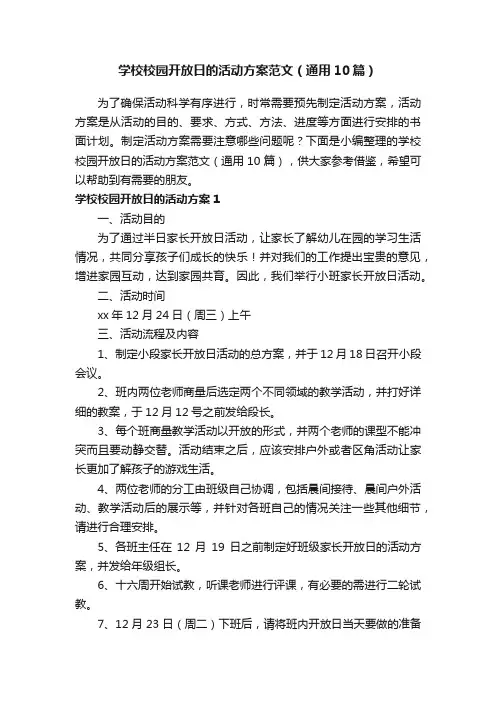 学校校园开放日的活动方案范文（通用10篇）

为了确保活动科学有序进行，时常需要预先制定活动方案，活动方案是从活动的目的、要求、方式、方法、进度等方面进行安排的书面计划。制定活动方案需要注意哪些问题呢？下面是小编整理的学校校园开放日的活动方案范文（通用10篇），供大家参考借鉴，希望可以帮助到有需要的朋友。

学校校园开放日的活动方案1

一、活动目的

为了通过半日家长开放日活动，让家长了解幼儿在园的学习生活情况，共同分享孩子们成长的快乐！并对我们的工作提出宝贵的意见，增进家园互动，达到家园共育。因此，我们举行小班家长开放日活动。

二、活动时间

xx年12月24日（周三）上午

三、活动流程及内容

1、制定小段家长开放日活动的总方案，并于12月18日召开小段会议。

2、班内两位老师商量后选定两个不同领域的教学活动，并打好详细的教案，于12月12号之前发给段长。

3、每个班商量教学活动以开放的形式，并两个老师的课型不能冲突而且要动静交替。活动结束之后，应该安排户外或者区角活动让家长更加了解孩子的游戏生活。

4、两位老师的分工由班级自己协调，包括晨间接待、晨间户外活动、教学活动后的展示等，并针对各班自己的情况关注一些其他细节，请进行合理安排。

5、各班主任在12月19日之前制定好班级家长开放日的活动方案，并发给年级组长。

6、十六周开始试教，听课老师进行评课，有必要的需进行二轮试教。

7、12月23日（周二）下班后，请将班内开放日当天要做的准备